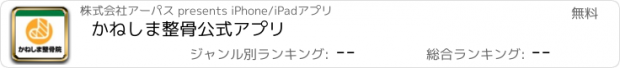 かねしま整骨院

株式会社アーパス presents iPhone/iPadアプリ

無料

かねしま整骨公式アプリ

ジャンル別ランキング: --

総合ランキング: --